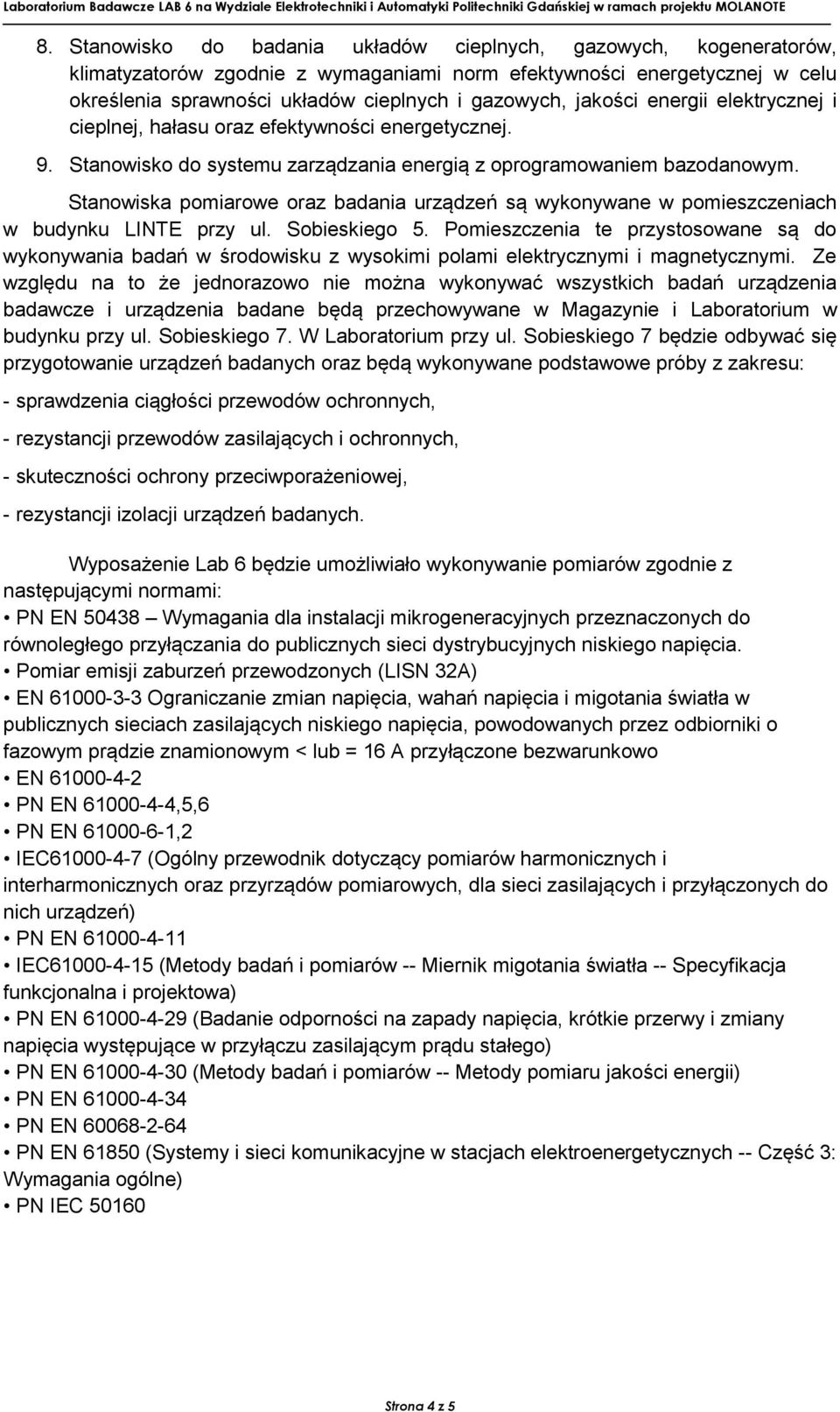 Laboratorium Badawcze LAB 6 na Wydziale Elektrotechniki i Automatyki Politechniki Gdańskiej w ramach projektu MOLANOTE

8. Stanowisko do badania układów cieplnych, gazowych, kogeneratorów, klimatyzatorów zgodnie z wymaganiami norm efektywności energetycznej w celu określenia sprawności układów cieplnych i gazowych, jakości energii elektrycznej i cieplnej, hałasu oraz efektywności energetycznej.

9. Stanowisko do systemu zarządzania energią z oprogramowaniem bazodanowym.

Stanowiska pomiarowe oraz badania urządzeń są wykonywane w pomieszczeniach w budynku LINTE przy ul. Sobieskiego 5. Pomieszczenia te przystosowane są do wykonywania badań w środowisku z wysokimi polami elektrycznymi i magnetycznymi. Ze względu na to że jednorazowo nie można wykonywać wszystkich badań urządzenia badawcze i urządzenia badane będą przechowywane w Magazynie i Laboratorium w budynku przy ul. Sobieskiego 7. W Laboratorium przy ul. Sobieskiego 7 będzie odbywać się przygotowanie urządzeń badanych oraz będą wykonywane podstawowe próby z zakresu:

- sprawdzenia ciągłości przewodów ochronnych,

- rezystancji przewodów zasilających i ochronnych,

- skuteczności ochrony przeciwporażeniowej,

- rezystancji izolacji urządzeń badanych.

Wyposażenie Lab 6 będzie umożliwiało wykonywanie pomiarów zgodnie z następującymi normami:
• PN EN 50438 – Wymagania dla instalacji mikrogeneracyjnych przeznaczonych do równoległego przyłączania do publicznych sieci dystrybucyjnych niskiego napięcia.
• Pomiar emisji zaburzeń przewodzonych (LISN 32A)
• EN 61000-3-3 Ograniczanie zmian napięcia, wahań napięcia i migotania światła w publicznych sieciach zasilających niskiego napięcia, powodowanych przez odbiorniki o fazowym prądzie znamionowym < lub = 16 A przyłączone bezwarunkowo
• EN 61000-4-2
• PN EN 61000-4-4,5,6
• PN EN 61000-6-1,2
• IEC61000-4-7 (Ogólny przewodnik dotyczący pomiarów harmonicznych i interharmonicznych oraz przyrządów pomiarowych, dla sieci zasilających i przyłączonych do nich urządzeń)
• PN EN 61000-4-11
• IEC61000-4-15 (Metody badań i pomiarów -- Miernik migotania światła -- Specyfikacja funkcjonalna i projektowa)
• PN EN 61000-4-29 (Badanie odporności na zapady napięcia, krótkie przerwy i zmiany napięcia występujące w przyłączu zasilającym prądu stałego)
• PN EN 61000-4-30 (Metody badań i pomiarów -- Metody pomiaru jakości energii)
• PN EN 61000-4-34
• PN EN 60068-2-64
• PN EN 61850 (Systemy i sieci komunikacyjne w stacjach elektroenergetycznych -- Część 3: Wymagania ogólne)
• PN IEC 50160

Strona 4 z 5